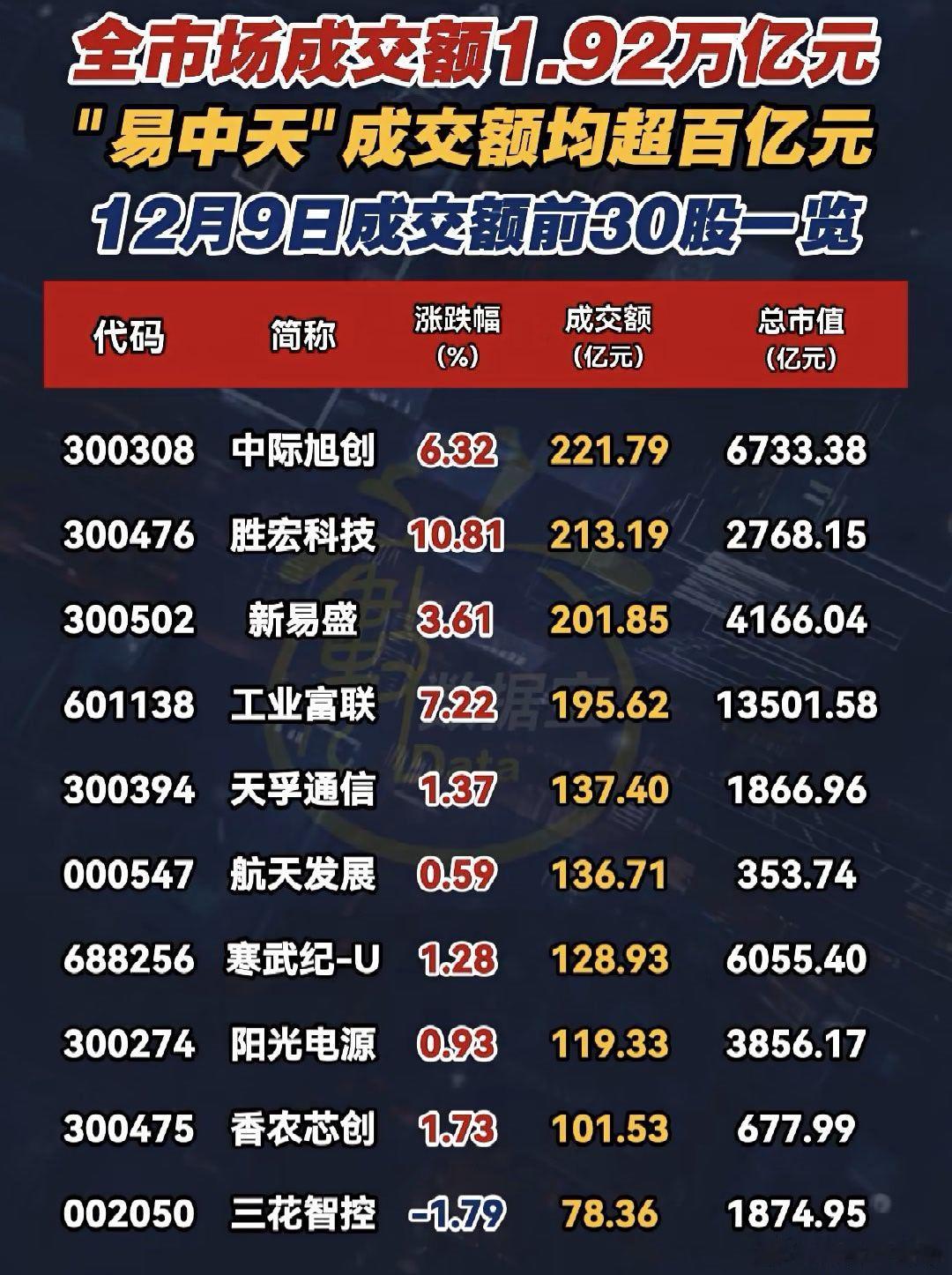 全市场成交额1.92万亿元
"易中天"成交额均超百亿元
12月9日成交额前30股一览

| 代码 | 简称 | 涨跌幅(%) | 成交额(亿元) | 总市值(亿元) |
|---|---|---|---|---|
| 300308 | 中际旭创 | 6.32 | 221.79 | 6733.38 |
| 300476 | 胜宏科技 | 10.81 | 213.19 | 2768.15 |
| 300502 | 新易盛 | 3.61 | 201.85 | 4166.04 |
| 601138 | 工业富联 | 7.22 | 195.62 | 13501.58 |
| 300394 | 天孚通信 | 1.37 | 137.40 | 1866.96 |
| 000547 | 航天发展 | 0.59 | 136.71 | 353.74 |
| 688256 | 寒武纪-U | 1.28 | 128.93 | 6055.40 |
| 300274 | 阳光电源 | 0.93 | 119.33 | 3856.17 |
| 300475 | 香农芯创 | 1.73 | 101.53 | 677.99 |
| 002050 | 三花智控 | -1.79 | 78.36 | 1874.95 |

数据宝
Data